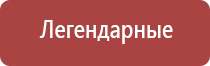 Легендарные